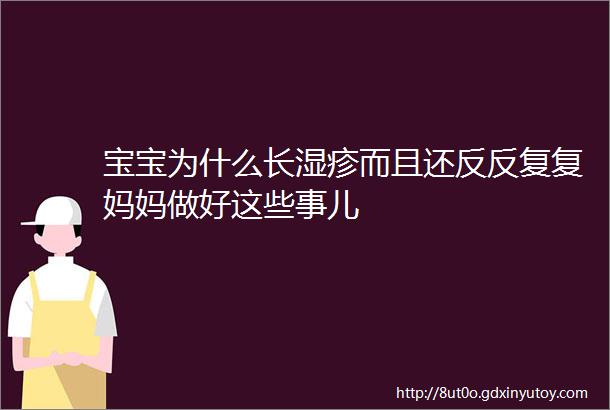 宝宝为什么长湿疹而且还反反复复妈妈做好这些事儿

http://8ut0o.gdxinyutoy.com